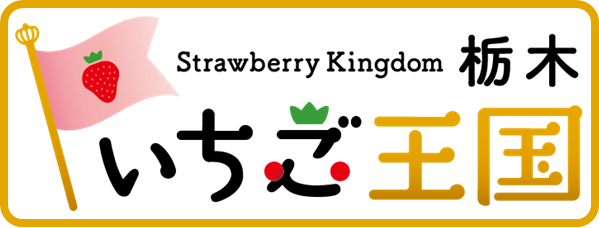 Strawberry Kingdom 栃木
いちご王国